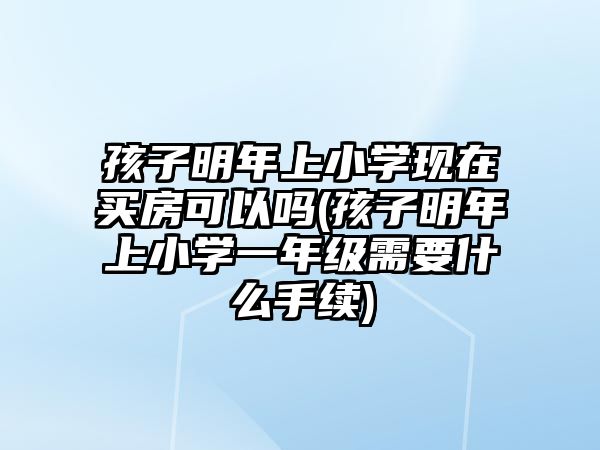 孩子明年上小学现在买房可以吗(孩子明年上小学一年级需要什么手续)